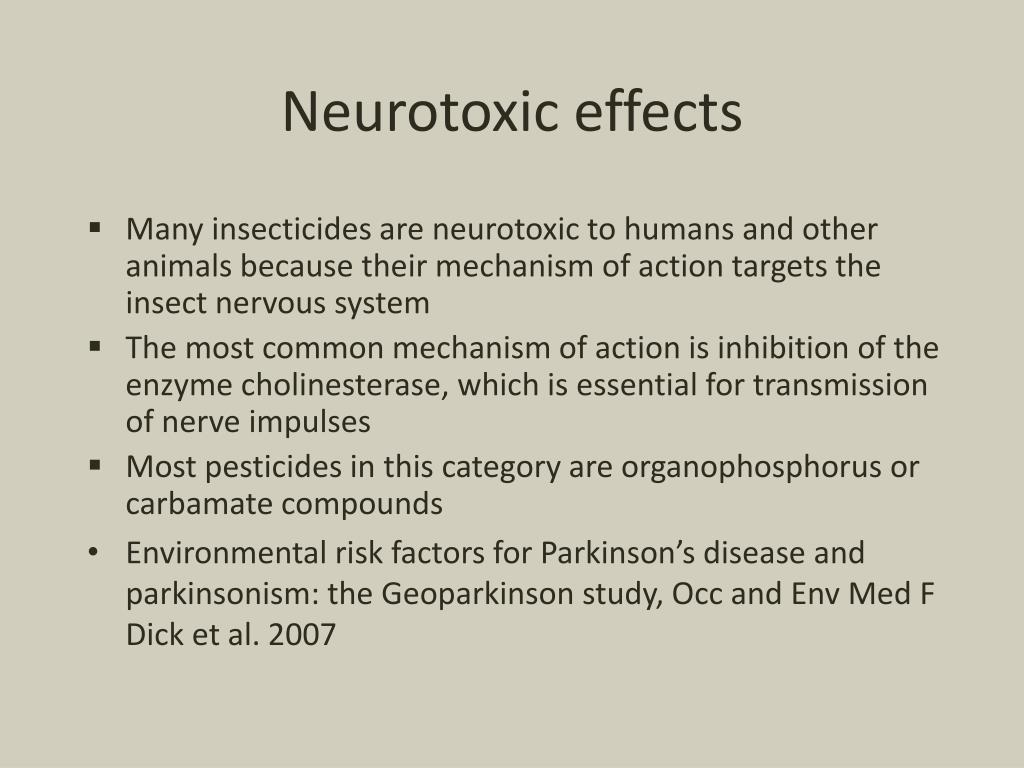 Neurotoxic effects

▪ Many insecticides are neurotoxic to humans and other animals because their mechanism of action targets the insect nervous system

▪ The most common mechanism of action is inhibition of the enzyme cholinesterase, which is essential for transmission of nerve impulses

▪ Most pesticides in this category are organophosphorus or carbamate compounds

• Environmental risk factors for Parkinson's disease and parkinsonism: the Geoparkinson study, Occ and Env Med F Dick et al. 2007